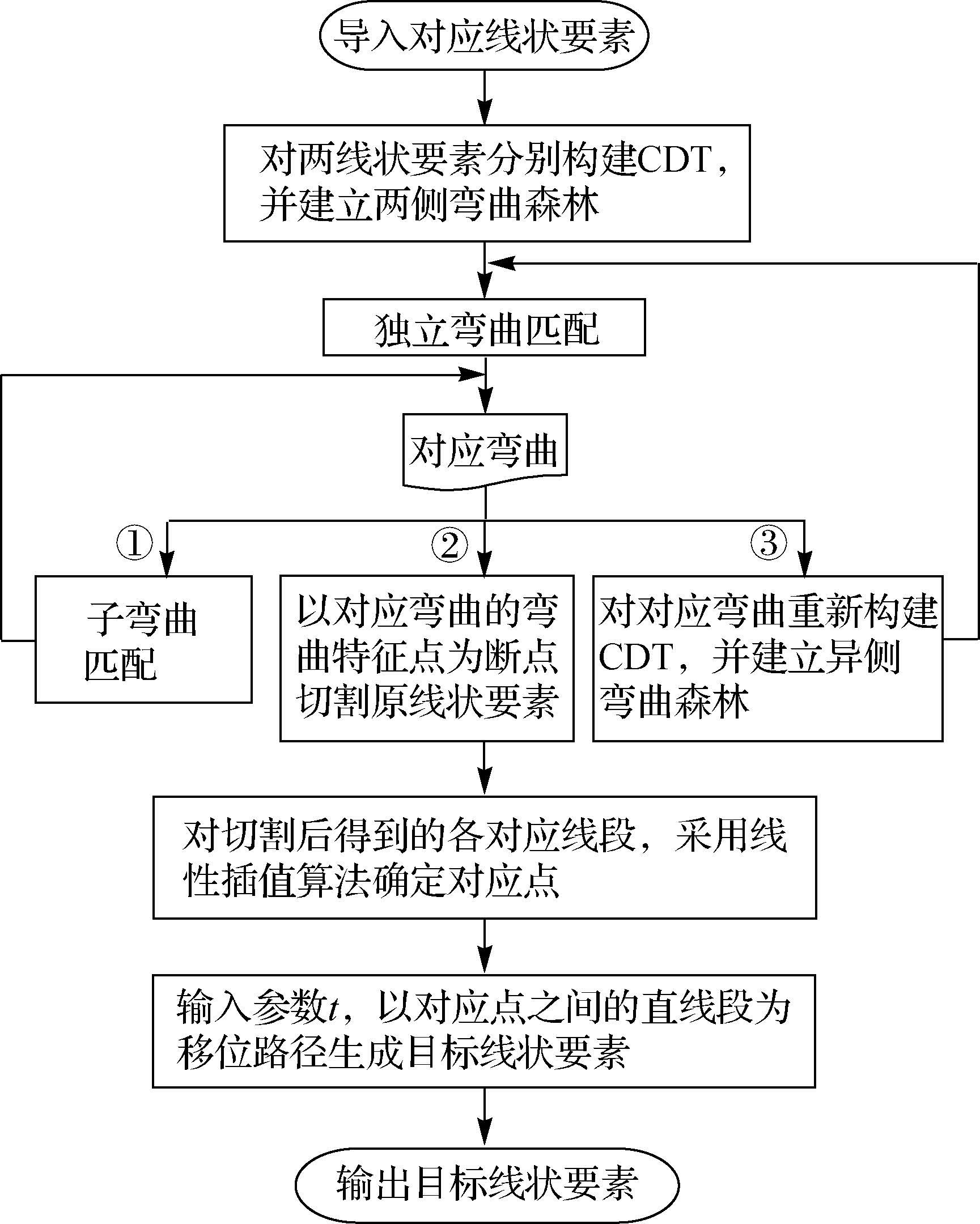 导入对应线状要素

对两线状要素分别构建CDT，并建立两侧弯曲森林

独立弯曲匹配

对应弯曲

①

②

③

子弯曲匹配

以对应弯曲的弯曲特征点为断点切割原线状要素

对对应弯曲重新构建CDT，并建立异侧弯曲森林

对切割后得到的各对应线段，采用线性插值算法确定对应点

输入参数$t$，以对应点之间的直线段为移位路径生成目标线状要素

输出目标线状要素